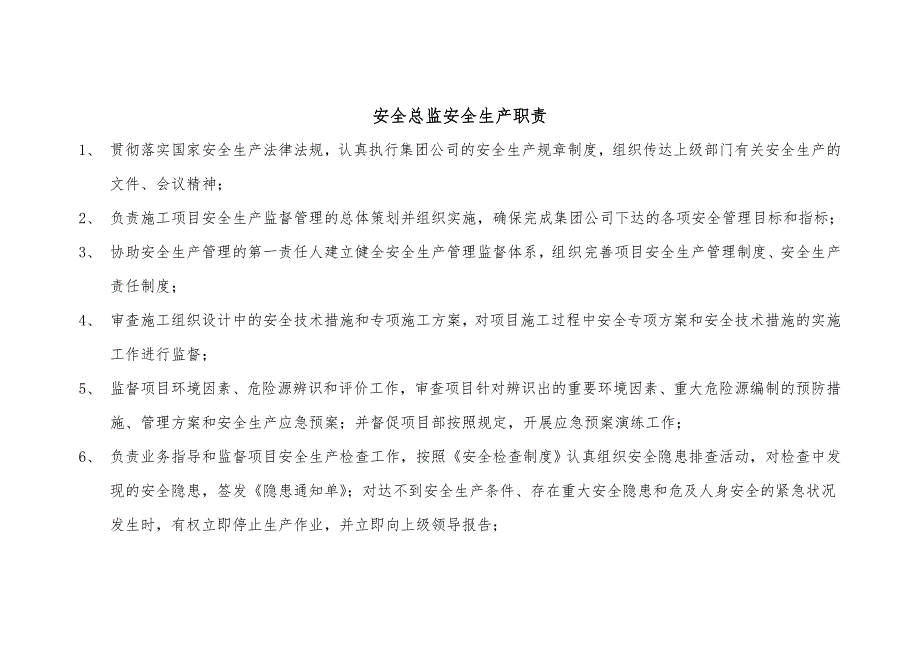 安全总监安全生产职责

1、 贯彻落实国家安全生产法律法规，认真执行集团公司的安全生产规章制度，组织传达上级部门有关安全生产的文件、会议精神；

2、 负责施工项目安全生产监督管理的总体策划并组织实施，确保完成集团公司下达的各项安全管理目标和指标；

3、 协助安全生产管理的第一责任人建立健全安全生产管理监督体系，组织完善项目安全生产管理制度、安全生产责任制度；

4、 审查施工组织设计中的安全技术措施和专项施工方案，对项目施工过程中安全专项方案和安全技术措施的实施工作进行监督；

5、 监督项目环境因素、危险源辨识和评价工作，审查项目针对辨识出的重要环境因素、重大危险源编制的预防措施、管理方案和安全生产应急预案；并督促项目部按照规定，开展应急预案演练工作；

6、 负责业务指导和监督项目安全生产检查工作，按照《安全检查制度》认真组织安全隐患排查活动，对检查中发现的安全隐患，签发《隐患通知单》；对达不到安全生产条件、存在重大安全隐患和危及人身安全的紧急状况发生时，有权立即停止生产作业，并立即向上级领导报告；